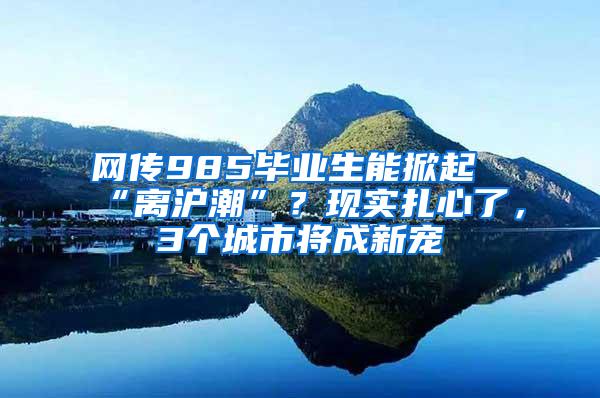 网传985毕业生能掀起“离沪潮”？现实扎心了，3个城市将成新宠